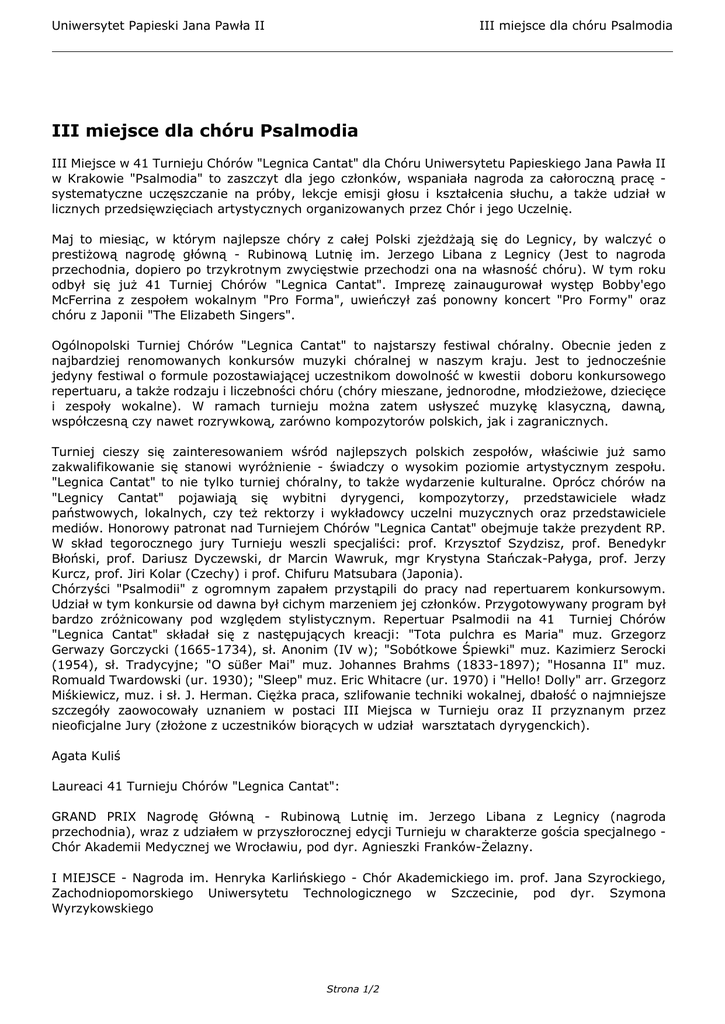 Uniwersytet Papieski Jana Pawła II

III miejsce dla chóru Psalmodia

III miejsce dla chóru Psalmodia

III Miejsce w 41 Turnieju Chórów "Legnica Cantat" dla Chóru Uniwersytetu Papieskiego Jana Pawła II w Krakowie "Psalmodia" to zaszczyt dla jego członków, wspaniała nagroda za całoroczną pracę - systematyczne uczęszczanie na próby, lekcje emisji głosu i kształcenia słuchu, a także udział w licznych przedsięwzięciach artystycznych organizowanych przez Chór i jego Uczelnię.

Maj to miesiąc, w którym najlepsze chóry z całej Polski zjeżdżają się do Legnicy, by walczyć o prestiżową nagrodę główną - Rubinową Lutnię im. Jerzego Libana z Legnicy (Jest to nagroda przechodnia, dopiero po trzykrotnym zwycięstwie przechodzi ona na własność chóru). W tym roku odbył się już 41 Turniej Chórów "Legnica Cantat". Imprezę zainaugurował występ Bobby'ego McFerrina z zespołem wokalnym "Pro Forma", uwieńczył zaś ponowny koncert "Pro Formy" oraz chóru z Japonii "The Elizabeth Singers".

Ogólnopolski Turniej Chórów "Legnica Cantat" to najstarszy festiwal chóralny. Obecnie jeden z najbardziej renomowanych konkursów muzyki chóralnej w naszym kraju. Jest to jednocześnie jedyny festiwal o formule pozostawiającej uczestnikom dowolność w kwestii doboru konkursowego repertuaru, a także rodzaju i liczebności chóru (chóry mieszane, jednorodne, młodzieżowe, dziecięce i zespoły wokalne). W ramach turnieju można zatem usłyszeć muzykę klasyczną, dawną, współczesną czy nawet rozrywkową, zarówno kompozytorów polskich, jak i zagranicznych.

Turniej cieszy się zainteresowaniem wśród najlepszych polskich zespołów, właściwie już samo zakwalifikowanie się stanowi wyróżnienie - świadczy o wysokim poziomie artystycznym zespołu. "Legnica Cantat" to nie tylko turniej chóralny, to także wydarzenie kulturalne. Oprócz chórów na "Legnicy Cantat" pojawiają się wybitni dyrygenci, kompozytorzy, przedstawiciele władz państwowych, lokalnych, czy też rektorzy i wykładowcy uczelni muzycznych oraz przedstawiciele mediów. Honorowy patronat nad Turniejem Chórów "Legnica Cantat" obejmuje także prezydent RP. W skład tegorocznego jury Turnieju weszli specjaliści: prof. Krzysztof Szydzisz, prof. Benedykr Błoński, prof. Dariusz Dyczewski, dr Marcin Wawruk, mgr Krystyna Stańczak-Pałyga, prof. Jerzy Kurcz, prof. Jiri Kolar (Czechy) i prof. Chifuru Matsubara (Japonia).
Chórzyści "Psalmodii" z ogromnym zapałem przystąpili do pracy nad repertuarem konkursowym. Udział w tym konkursie od dawna był cichym marzeniem jej członków. Przygotowywany program był bardzo zróżnicowany pod względem stylistycznym. Repertuar Psalmodii na 41 Turniej Chórów "Legnica Cantat" składał się z następujących kreacji: "Tota pulchra es Maria" muz. Grzegorz Gerwazy Gorczycki (1665-1734), sł. Anonim (IV w); "Sobótkowe Śpiewki" muz. Kazimierz Serocki (1954), sł. Tradycyjne; "O süßer Mai" muz. Johannes Brahms (1833-1897); "Hosanna II" muz. Romuald Twardowski (ur. 1930); "Sleep" muz. Eric Whitacre (ur. 1970) i "Hello! Dolly" arr. Grzegorz Miśkiewicz, muz. i sł. J. Herman. Ciężka praca, szlifowanie techniki wokalnej, dbałość o najmniejsze szczegóły zaowocowały uznaniem w postaci III Miejsca w Turnieju oraz II przyznanym przez nieoficjalne Jury (złożone z uczestników biorących w udział warsztatach dyrygenckich).

Agata Kuliś

Laureaci 41 Turnieju Chórów "Legnica Cantat":

GRAND PRIX Nagrodę Główną - Rubinową Lutnię im. Jerzego Libana z Legnicy (nagroda przechodnia), wraz z udziałem w przyszłorocznej edycji Turnieju w charakterze gościa specjalnego - Chór Akademii Medycznej we Wrocławiu, pod dyr. Agnieszki Franków-Żelazny.

I MIEJSCE - Nagroda im. Henryka Karlińskiego - Chór Akademickiego im. prof. Jana Szyrockiego, Zachodniopomorskiego Uniwersytetu Technologicznego w Szczecinie, pod dyr. Szymona Wyrzykowskiego

Strona 1/2